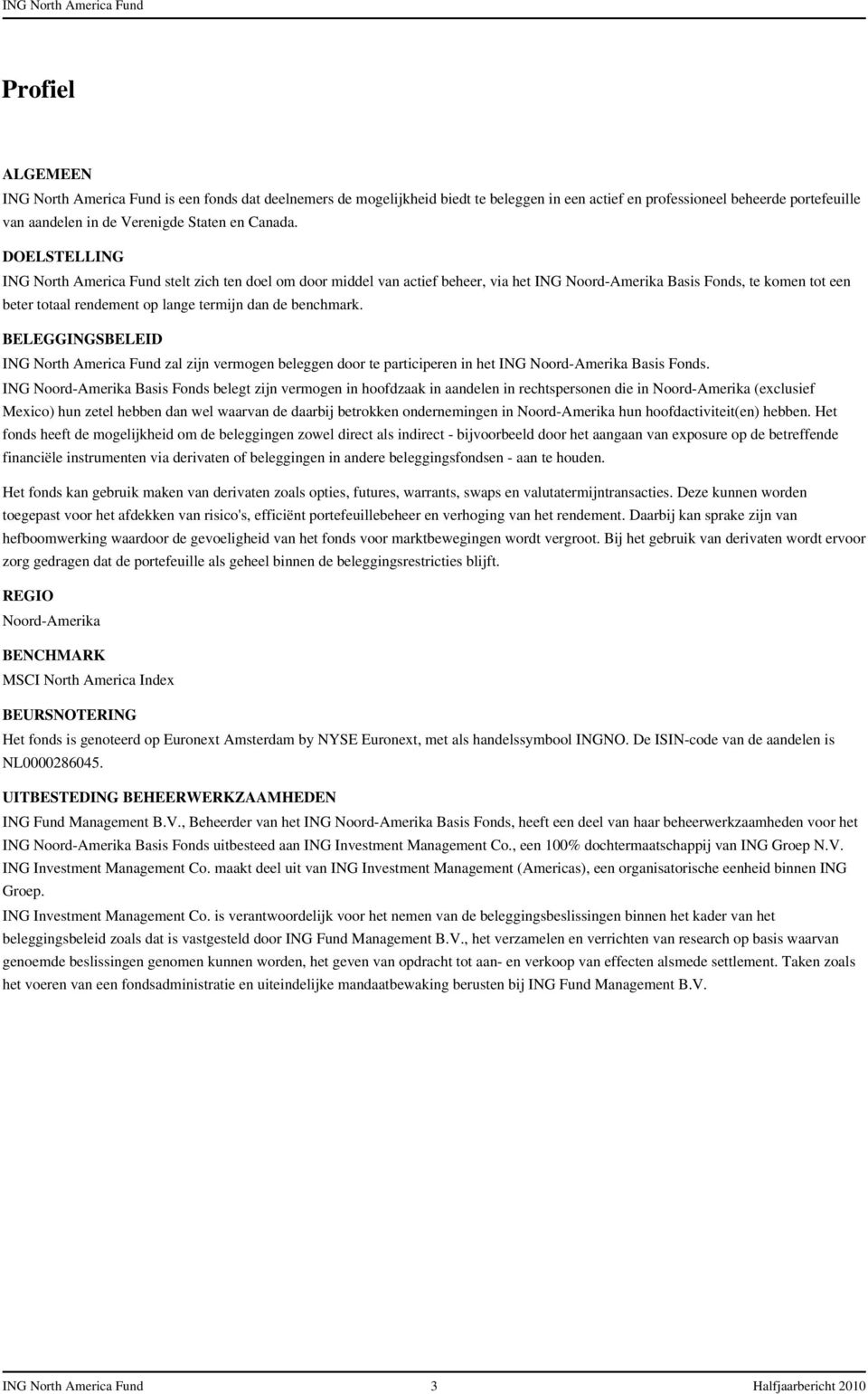 ING North America Fund

Profiel

ALGEMEEN
ING North America Fund is een fonds dat deelnemers de mogelijkheid biedt te beleggen in een actief en professioneel beheerde portefeuille van aandelen in de Verenigde Staten en Canada.

DOELSTELLING
ING North America Fund stelt zich ten doel om door middel van actief beheer, via het ING Noord-Amerika Basis Fonds, te komen tot een beter totaal rendement op lange termijn dan de benchmark.

BELEGGINGSBELEID
ING North America Fund zal zijn vermogen beleggen door te participeren in het ING Noord-Amerika Basis Fonds.
ING Noord-Amerika Basis Fonds belegt zijn vermogen in hoofdzaak in aandelen in rechtspersonen die in Noord-Amerika (exclusief Mexico) hun zetel hebben dan wel waarvan de daarbij betrokken ondernemingen in Noord-Amerika hun hoofdactiviteit(en) hebben. Het fonds heeft de mogelijkheid om de beleggingen zowel direct als indirect - bijvoorbeeld door het aangaan van exposure op de betreffende financiële instrumenten via derivaten of beleggingen in andere beleggingsfondsen - aan te houden.

Het fonds kan gebruik maken van derivaten zoals opties, futures, warrants, swaps en valutatermijntransacties. Deze kunnen worden toegepast voor het afdekken van risico's, efficiënt portefeuillebeheer en verhoging van het rendement. Daarbij kan sprake zijn van hefboomwerking waardoor de gevoeligheid van het fonds voor marktbewegingen wordt vergroot. Bij het gebruik van derivaten wordt ervoor zorg gedragen dat de portefeuille als geheel binnen de beleggingsrestricties blijft.

REGIO
Noord-Amerika

BENCHMARK
MSCI North America Index

BEURSNOTERING
Het fonds is genoteerd op Euronext Amsterdam by NYSE Euronext, met als handelssymbool INGNO. De ISIN-code van de aandelen is NL0000286045.

UITBESTEDING BEHEERWERKZAAMHEDEN
ING Fund Management B.V., Beheerder van het ING Noord-Amerika Basis Fonds, heeft een deel van haar beheerwerkzaamheden voor het ING Noord-Amerika Basis Fonds uitbesteed aan ING Investment Management Co., een 100% dochtermaatschappij van ING Groep N.V. ING Investment Management Co. maakt deel uit van ING Investment Management (Americas), een organisatorische eenheid binnen ING Groep.
ING Investment Management Co. is verantwoordelijk voor het nemen van de beleggingsbeslissingen binnen het kader van het beleggingsbeleid zoals dat is vastgesteld door ING Fund Management B.V., het verzamelen en verrichten van research op basis waarvan genoemde beslissingen genomen kunnen worden, het geven van opdracht tot aan- en verkoop van effecten alsmede settlement. Taken zoals het voeren van een fondsadministratie en uiteindelijke mandaatbewaking berusten bij ING Fund Management B.V.

ING North America Fund 3 Halfjaarbericht 2010